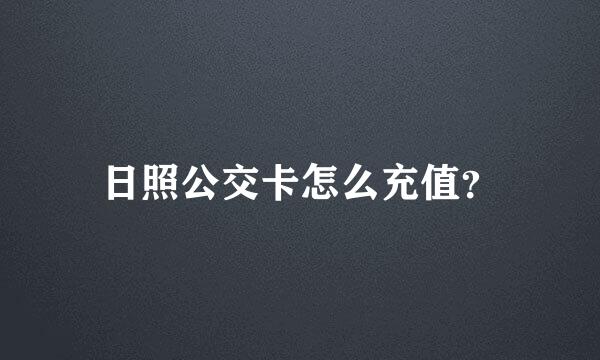 日照公交卡怎么充值?